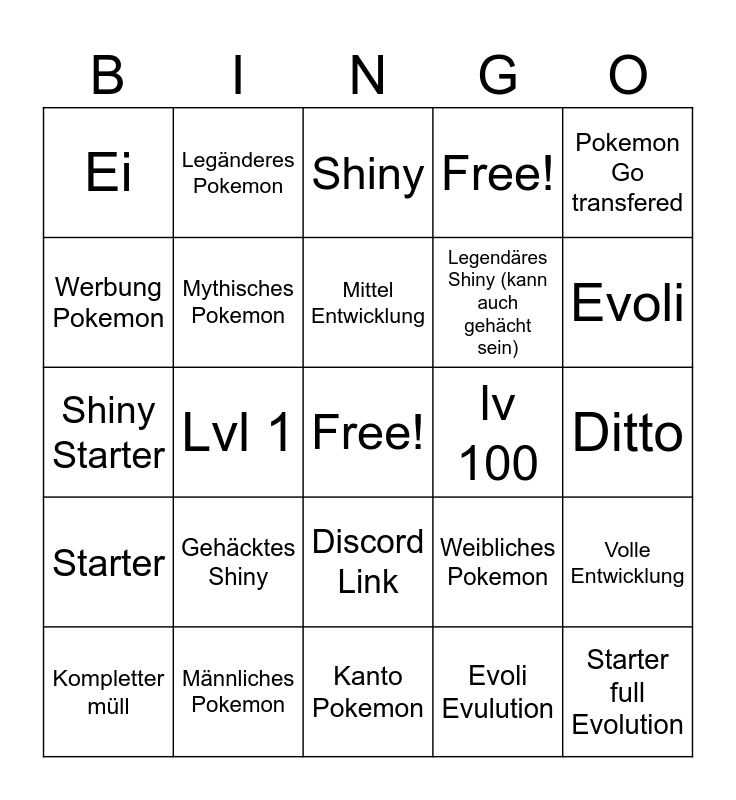 | B | I | N | G | O |
|---|---|---|---|---|
| Ei | Legänderes Pokemon | Shiny | Free! | Pokemon Go transfered |
| Werbung Pokemon | Mythisches Pokemon | Mittel Entwicklung | Legendäres Shiny (kann auch gehächt sein) | Evoli |
| Shiny Starter | Lvl 1 | Free! | lv 100 | Ditto |
| Starter | Gehäcktes Shiny | Discord Link | Weibliches Pokemon | Volle Entwicklung |
| Kompletter müll | Männliches Pokemon | Kanto Pokemon | Evoli Evulution | Starter full Evolution |